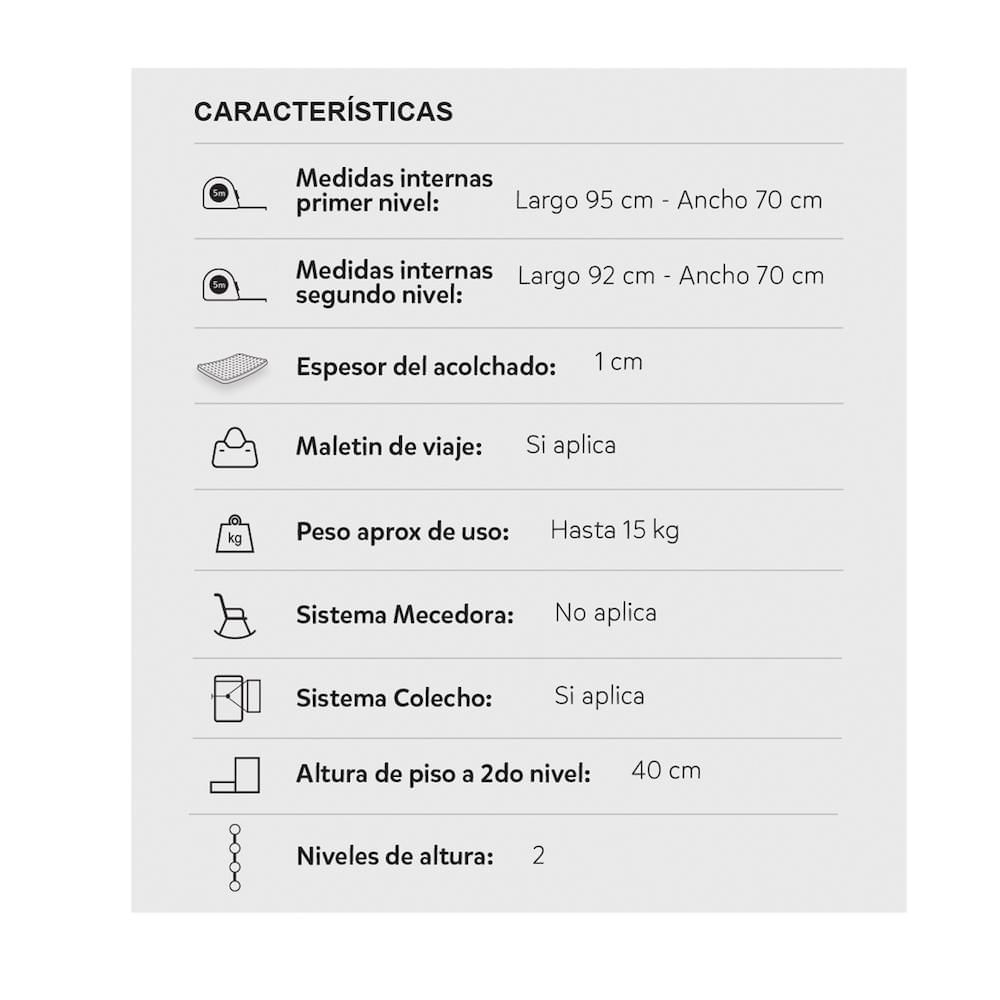 CARACTERÍSTICAS

5m Medidas internas primer nivel: Largo 95 cm - Ancho 70 cm

5m Medidas internas segundo nivel: Largo 92 cm - Ancho 70 cm

Espesor del acolchado: 1 cm

Maletin de viaje: Si aplica

kg Peso aprox de uso: Hasta 15 kg

Sistema Mecedora: No aplica

Sistema Colecho: Si aplica

Altura de piso a 2do nivel: 40 cm

Niveles de altura: 2